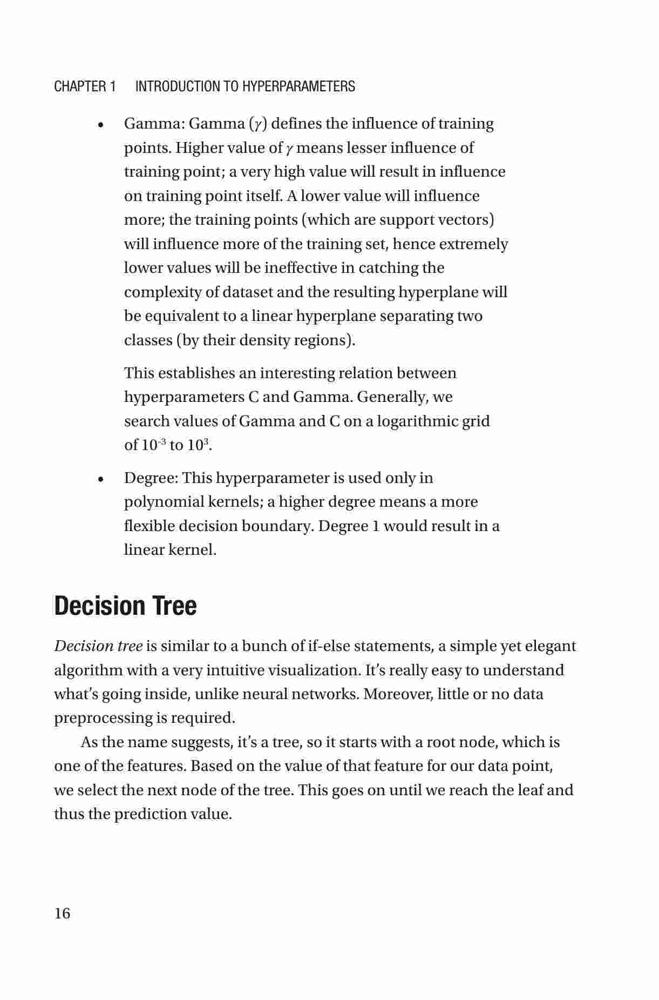 CHAPTER 1 INTRODUCTION TO HYPERPARAMETERS

• Gamma: Gamma ($\gamma$) defines the influence of training points. Higher value of $\gamma$ means lesser influence of training point; a very high value will result in influence on training point itself. A lower value will influence more; the training points (which are support vectors) will influence more of the training set, hence extremely lower values will be ineffective in catching the complexity of dataset and the resulting hyperplane will be equivalent to a linear hyperplane separating two classes (by their density regions).

This establishes an interesting relation between hyperparameters C and Gamma. Generally, we search values of Gamma and C on a logarithmic grid of $10^{-3}$ to $10^{3}$.

• Degree: This hyperparameter is used only in polynomial kernels; a higher degree means a more flexible decision boundary. Degree 1 would result in a linear kernel.

Decision Tree

Decision tree is similar to a bunch of if-else statements, a simple yet elegant algorithm with a very intuitive visualization. It's really easy to understand what's going inside, unlike neural networks. Moreover, little or no data preprocessing is required.

As the name suggests, it's a tree, so it starts with a root node, which is one of the features. Based on the value of that feature for our data point, we select the next node of the tree. This goes on until we reach the leaf and thus the prediction value.

16